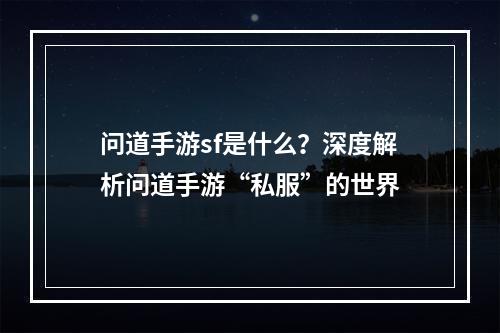 问道手游sf是什么？深度解析问道手游“私服”的世界